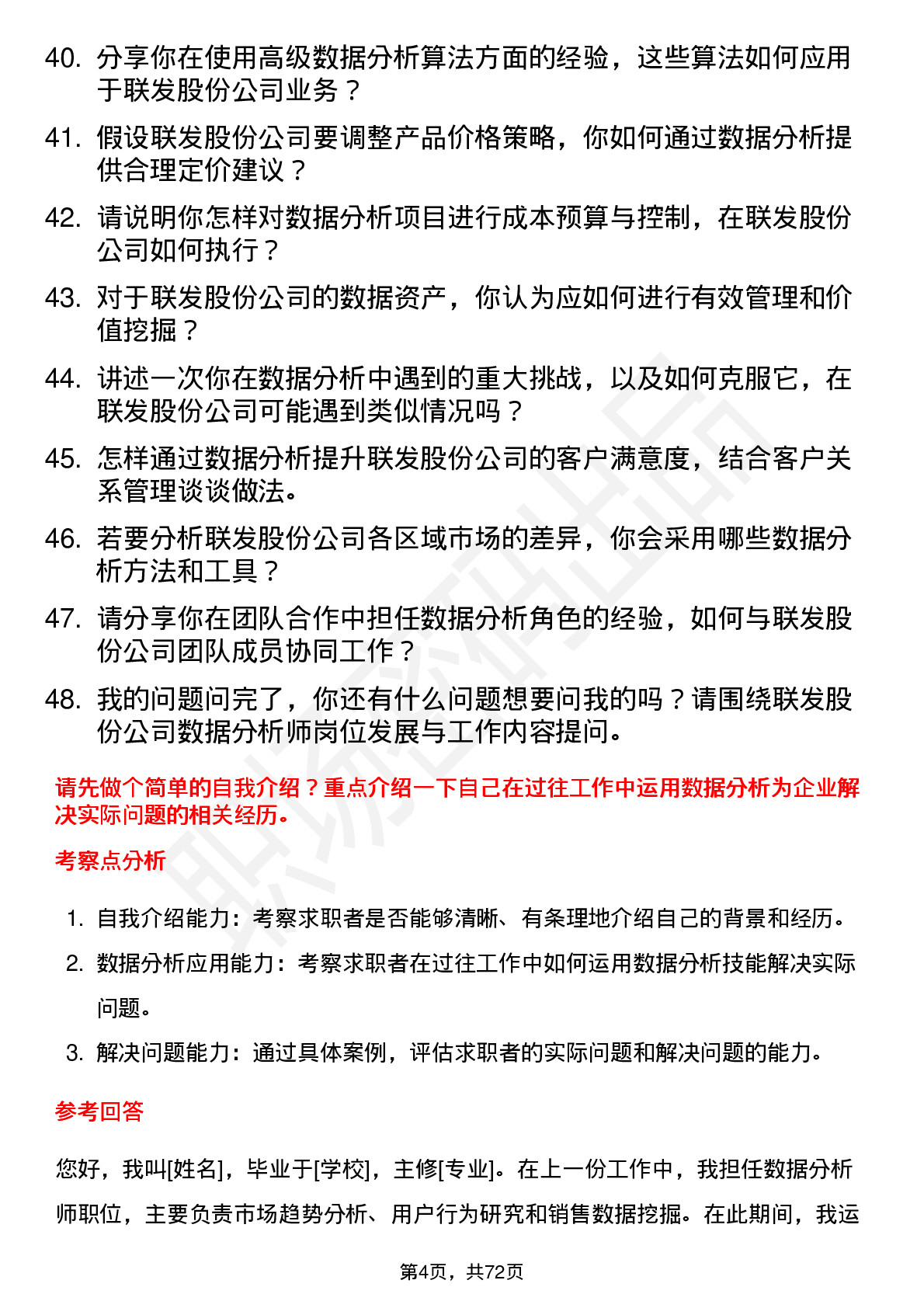 40. 分享你在使用高级数据分析算法方面的经验，这些算法如何应用于联发股份公司业务？

41. 假设联发股份公司要调整产品价格策略，你如何通过数据分析提供合理定价建议？

42. 请说明你怎样对数据分析项目进行成本预算与控制，在联发股份公司如何执行？

43. 对于联发股份公司的数据资产，你认为应如何进行有效管理和价值挖掘？

44. 讲述一次你在数据分析中遇到的重大挑战，以及如何克服它，在联发股份公司可能遇到类似情况吗？

45. 怎样通过数据分析提升联发股份公司的客户满意度，结合客户关系管理谈谈做法。

46. 若要分析联发股份公司各区域市场的差异，你会采用哪些数据分析方法和工具？

47. 请分享你在团队合作中担任数据分析角色的经验，如何与联发股份公司团队成员协同工作？

48. 我的问题问完了，你还有什么问题想要问我的吗？请围绕联发股份公司数据分析师岗位发展与工作内容提问。

请先做个简单的自我介绍？重点介绍一下自己在过往工作中运用数据分析为企业解决实际问题的相关经历。

考察点分析

1. 自我介绍能力：考察求职者是否能够清晰、有条理地介绍自己的背景和经历。

2. 数据分析应用能力：考察求职者在过往工作中如何运用数据分析技能解决实际问题。

3. 解决问题能力：通过具体案例，评估求职者的实际问题和解决问题的能力。

参考回答

您好，我叫[姓名]，毕业于[学校]，主修[专业]。在上一份工作中，我担任数据分析师职位，主要负责市场趋势分析、用户行为研究和销售数据挖掘。在此期间，我运

第4页，共72页